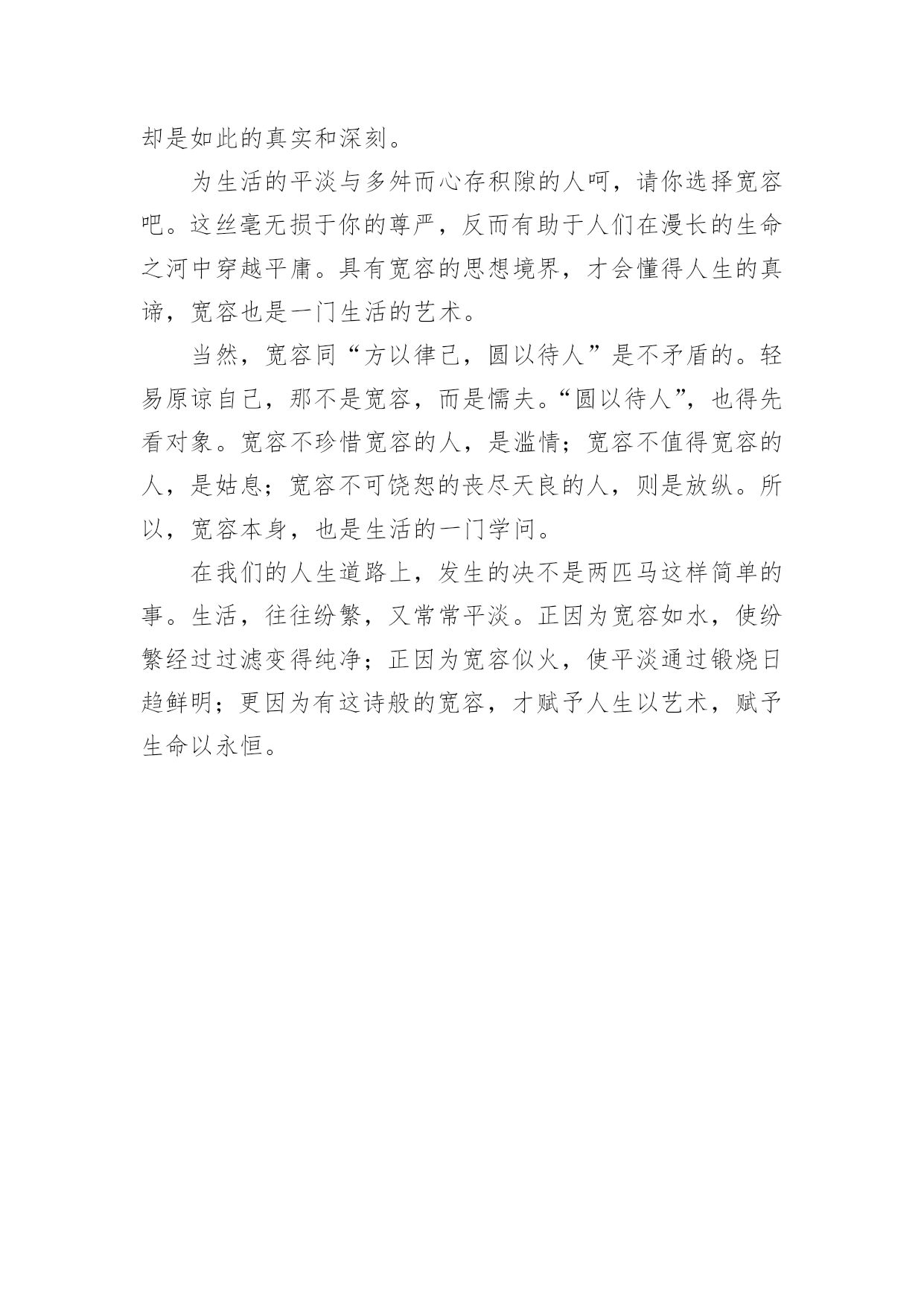 却是如此的真实和深刻。

为生活的平淡与多舛而心存积隙的人呵，请你选择宽容吧。这丝毫无损于你的尊严，反而有助于人们在漫长的生命之河中穿越平庸。具有宽容的思想境界，才会懂得人生的真谛，宽容也是一门生活的艺术。

当然，宽容同“方以律己，圆以待人”是不矛盾的。轻易原谅自己，那不是宽容，而是懦夫。“圆以待人”，也得先看对象。宽容不珍惜宽容的人，是滥情；宽容不值得宽容的人，是姑息；宽容不可饶恕的丧尽天良的人，则是放纵。所以，宽容本身，也是生活的一门学问。

在我们的人生道路上，发生的决不是两匹马这样简单的事。生活，往往纷繁，又常常平淡。正因为宽容如水，使纷繁经过过滤变得纯净；正因为宽容似火，使平淡通过锻烧日趋鲜明；更因为有这诗般的宽容，才赋予人生以艺术，赋予生命以永恒。